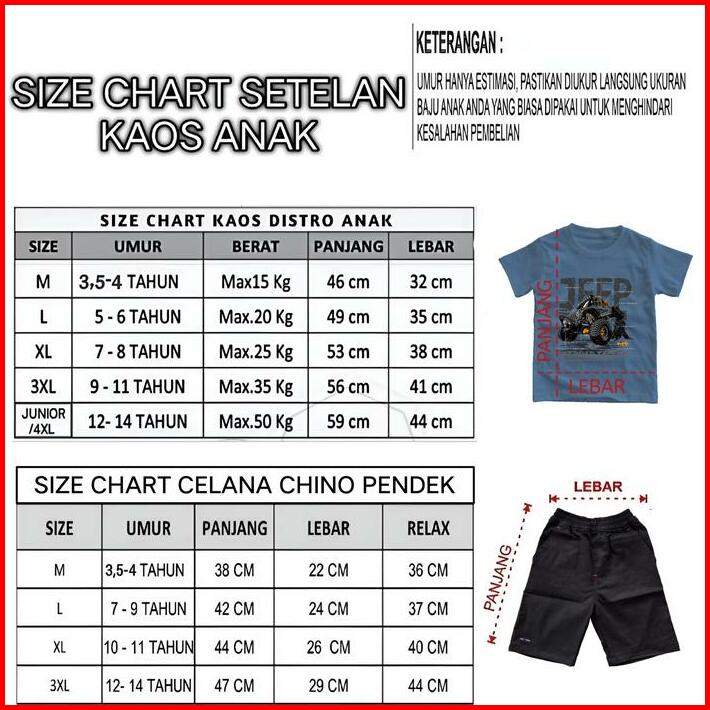 SIZE CHART SETELAN KAOS ANAK

KETERANGAN :

UMUR HANYA ESTIMASI, PASTIKAN DIUKUR LANGSUNG UKURAN BAJU ANAK ANDA YANG BIASA DIPAKAI UNTUK MENGHINDARI KESALAHAN PEMBELIAN

SIZE CHART KAOS DISTRO ANAK

| SIZE | UMUR | BERAT | PANJANG | LEBAR |
|---|---|---|---|---|
| M | 3,5-4 TAHUN | Max15 Kg | 46 cm | 32 cm |
| L | 5 - 6 TAHUN | Max.20 Kg | 49 cm | 35 cm |
| XL | 7 - 8 TAHUN | Max.25 Kg | 53 cm | 38 cm |
| 3XL | 9 - 11 TAHUN | Max.35 Kg | 56 cm | 41 cm |
| JUNIOR /4XL | 12- 14 TAHUN | Max.50 Kg | 59 cm | 44 cm |

PANJANG
JEEP
LEBAR

SIZE CHART CELANA CHINO PENDEK

| SIZE | UMUR | PANJANG | LEBAR | RELAX |
|---|---|---|---|---|
| M | 3,5-4 TAHUN | 38 CM | 22 CM | 36 CM |
| L | 7 - 9 TAHUN | 42 CM | 24 CM | 37 CM |
| XL | 10 - 11 TAHUN | 44 CM | 26 CM | 40 CM |
| 3XL | 12- 14 TAHUN | 47 CM | 29 CM | 44 CM |

LEBAR
PANJANG